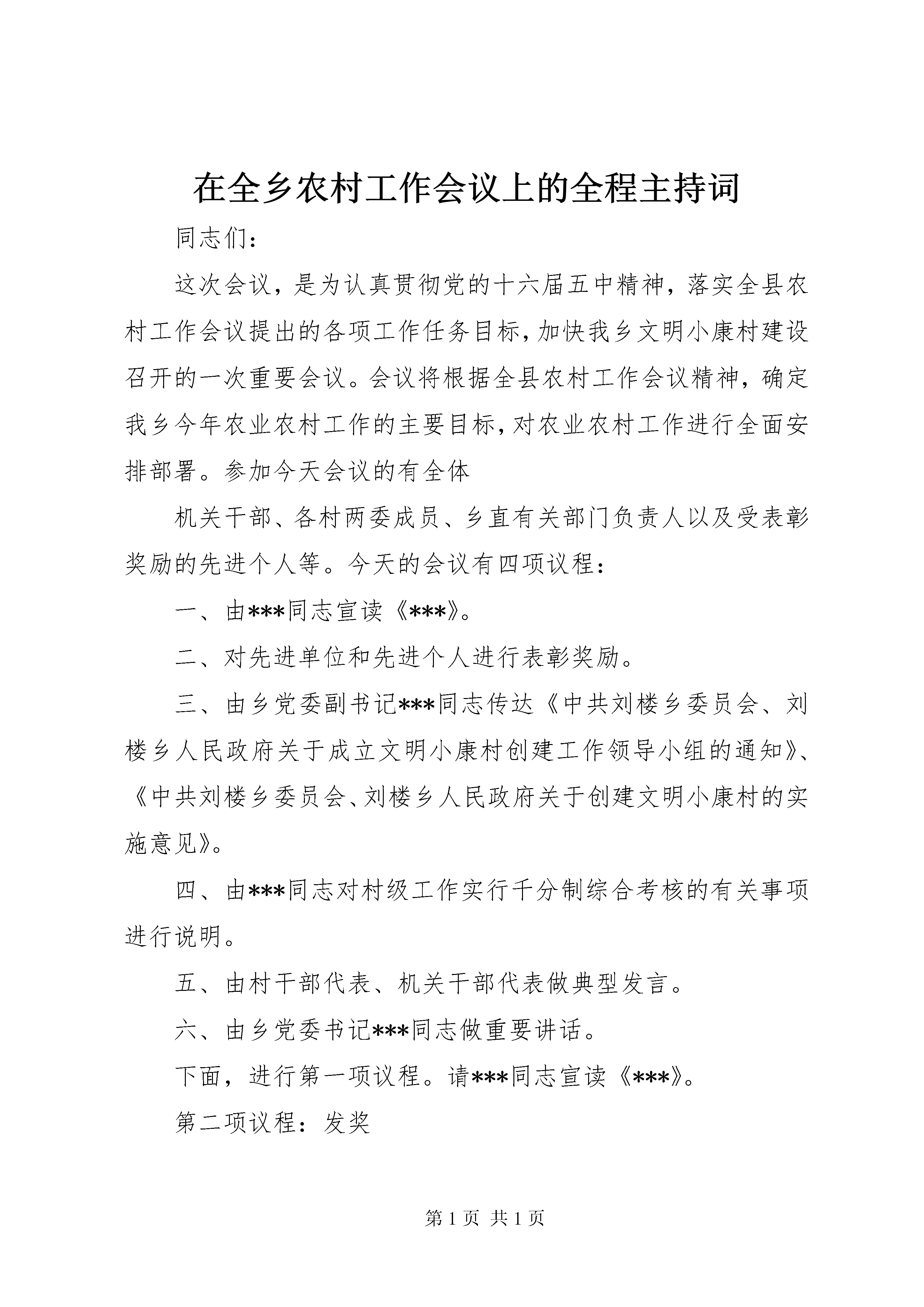 在全乡农村工作会议上的全程主持词

同志们：

这次会议，是为认真贯彻党的十六届五中精神，落实全县农村工作会议提出的各项工作任务目标，加快我乡文明小康村建设召开的一次重要会议。会议将根据全县农村工作会议精神，确定我乡今年农业农村工作的主要目标，对农业农村工作进行全面安排部署。参加今天会议的有全体

机关干部、各村两委成员、乡直有关部门负责人以及受表彰奖励的先进个人等。今天的会议有四项议程：

一、由***同志宣读《***》。

二、对先进单位和先进个人进行表彰奖励。

三、由乡党委副书记***同志传达《中共刘楼乡委员会、刘楼乡人民政府关于成立文明小康村创建工作领导小组的通知》、《中共刘楼乡委员会、刘楼乡人民政府关于创建文明小康村的实施意见》。

四、由***同志对村级工作实行千分制综合考核的有关事项进行说明。

五、由村干部代表、机关干部代表做典型发言。

六、由乡党委书记***同志做重要讲话。

下面，进行第一项议程。请***同志宣读《***》。

第二项议程：发奖

第 1 页 共 1 页